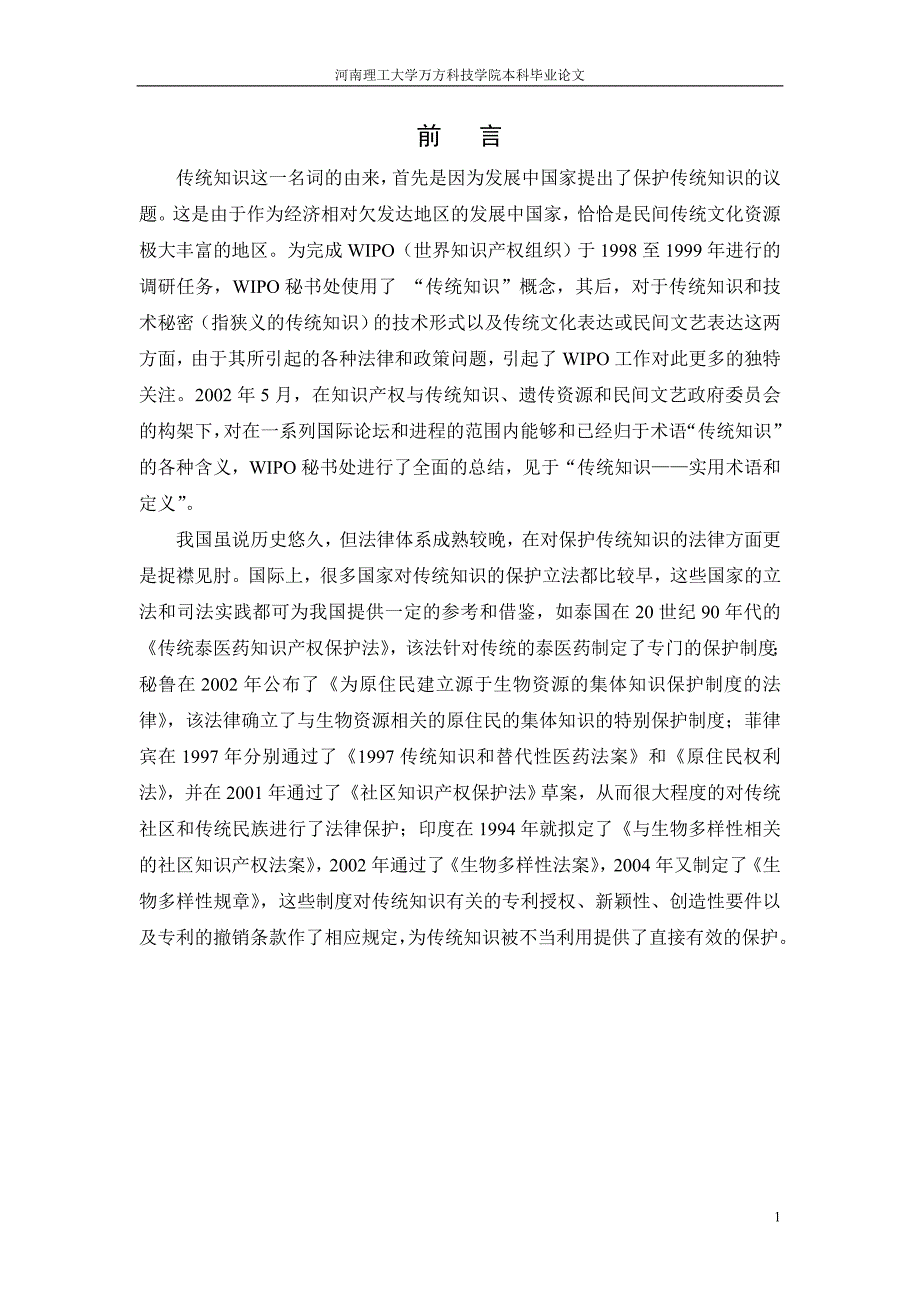 河南理工大学万方科技学院本科毕业论文

前　言

传统知识这一名词的由来，首先是因为发展中国家提出了保护传统知识的议题。这是由于作为经济相对欠发达地区的发展中国家，恰恰是民间传统文化资源极大丰富的地区。为完成 WIPO（世界知识产权组织）于 1998 至 1999 年进行的调研任务，WIPO 秘书处使用了 “传统知识”概念，其后，对于传统知识和技术秘密（指狭义的传统知识）的技术形式以及传统文化表达或民间文艺表达这两方面，由于其所引起的各种法律和政策问题，引起了 WIPO 工作对此更多的独特关注。2002 年 5 月，在知识产权与传统知识、遗传资源和民间文艺政府委员会的构架下，对在一系列国际论坛和进程的范围内能够和已经归于术语“传统知识”的各种含义，WIPO 秘书处进行了全面的总结，见于“传统知识——实用术语和定义”。

我国虽说历史悠久，但法律体系成熟较晚，在对保护传统知识的法律方面更是捉襟见肘。国际上，很多国家对传统知识的保护立法都比较早，这些国家的立法和司法实践都可为我国提供一定的参考和借鉴，如泰国在 20 世纪 90 年代的《传统泰医药知识产权保护法》，该法针对传统的泰医药制定了专门的保护制度;秘鲁在 2002 年公布了《为原住民建立源于生物资源的集体知识保护制度的法律》，该法律确立了与生物资源相关的原住民的集体知识的特别保护制度；菲律宾在 1997 年分别通过了《1997 传统知识和替代性医药法案》和《原住民权利法》，并在 2001 年通过了《社区知识产权保护法》草案，从而很大程度的对传统社区和传统民族进行了法律保护；印度在 1994 年就拟定了《与生物多样性相关的社区知识产权法案》，2002 年通过了《生物多样性法案》，2004 年又制定了《生物多样性规章》，这些制度对传统知识有关的专利授权、新颖性、创造性要件以及专利的撤销条款作了相应规定，为传统知识被不当利用提供了直接有效的保护。

1